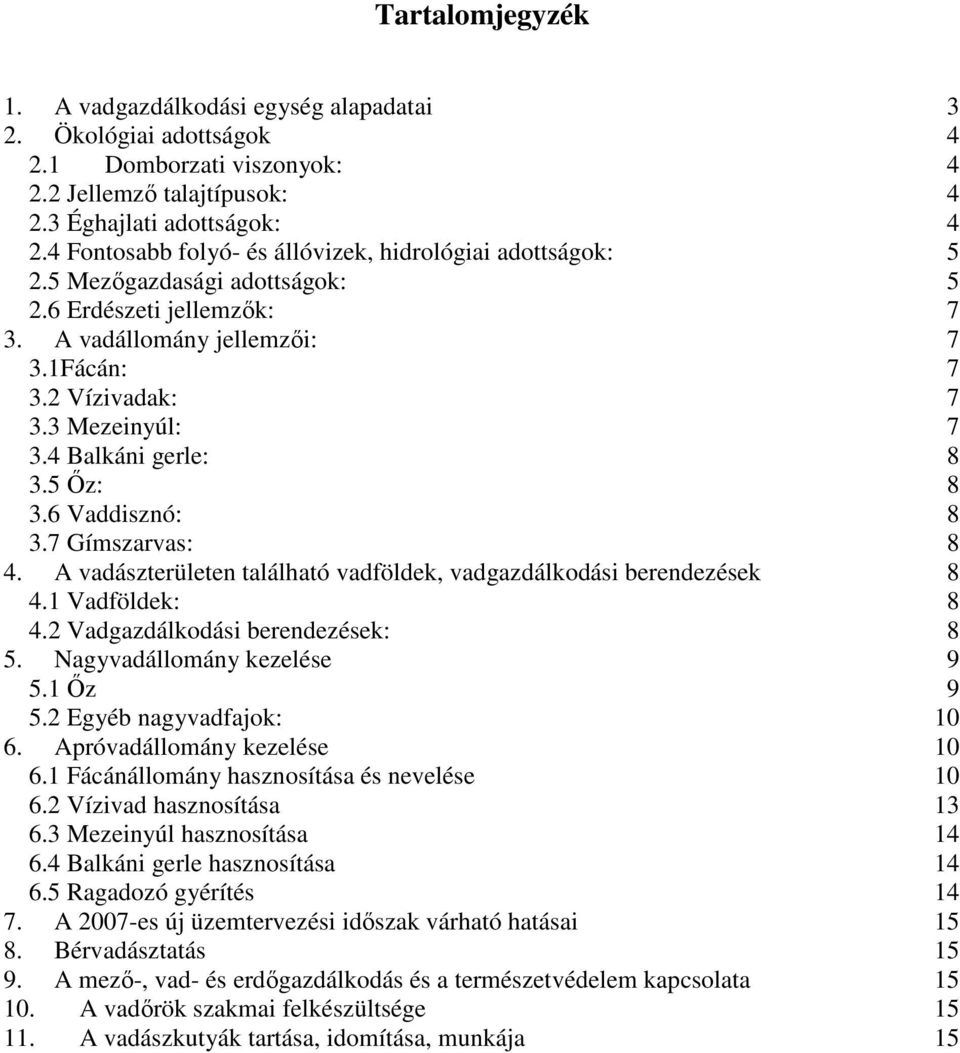 Tartalomjegyzék

1. A vadgazdálkodási egység alapadatai 3
2. Ökológiai adottságok 4
2.1 Domborzati viszonyok: 4
2.2 Jellemző talajtípusok: 4
2.3 Éghajlati adottságok: 4
2.4 Fontosabb folyó- és állóvizek, hidrológiai adottságok: 5
2.5 Mezőgazdasági adottságok: 5
2.6 Erdészeti jellemzők: 7
3. A vadállomány jellemzői: 7
3.1Fácán: 7
3.2 Vízivadak: 7
3.3 Mezeinyúl: 7
3.4 Balkáni gerle: 8
3.5 Őz: 8
3.6 Vaddisznó: 8
3.7 Gímszarvas: 8
4. A vadászterületen található vadföldek, vadgazdálkodási berendezések 8
4.1 Vadföldek: 8
4.2 Vadgazdálkodási berendezések: 8
5. Nagyvadállomány kezelése 9
5.1 Őz 9
5.2 Egyéb nagyvadfajok: 10
6. Apróvadállomány kezelése 10
6.1 Fácánállomány hasznosítása és nevelése 10
6.2 Vízivad hasznosítása 13
6.3 Mezeinyúl hasznosítása 14
6.4 Balkáni gerle hasznosítása 14
6.5 Ragadozó gyérítés 14
7. A 2007-es új üzemtervezési időszak várható hatásai 15
8. Bérvadásztatás 15
9. A mező-, vad- és erdőgazdálkodás és a természetvédelem kapcsolata 15
10. A vadőrök szakmai felkészültsége 15
11. A vadászkutyák tartása, idomítása, munkája 15